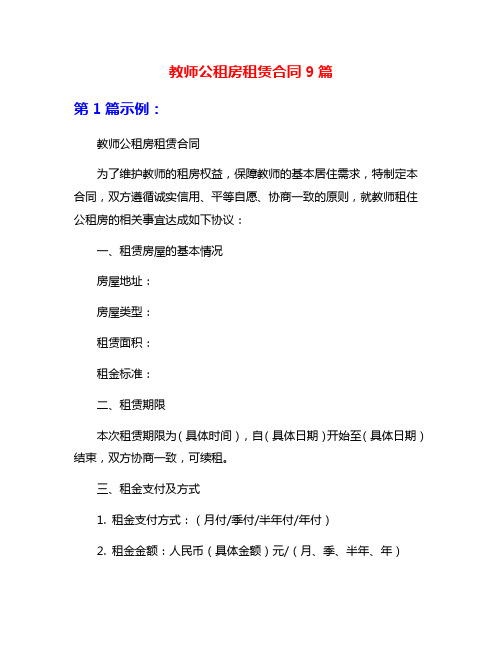 教师公租房租赁合同 9 篇

第 1 篇示例：

教师公租房租赁合同

为了维护教师的租房权益，保障教师的基本居住需求，特制定本合同，双方遵循诚实信用、平等自愿、协商一致的原则，就教师租住公租房的相关事宜达成如下协议：

一、租赁房屋的基本情况

房屋地址：

房屋类型：

租赁面积：

租金标准：

二、租赁期限

本次租赁期限为（具体时间），自（具体日期）开始至（具体日期）结束，双方协商一致，可续租。

三、租金支付及方式

1. 租金支付方式：（月付/季付/半年付/年付）

2. 租金金额：人民币（具体金额）元/（月、季、半年、年）